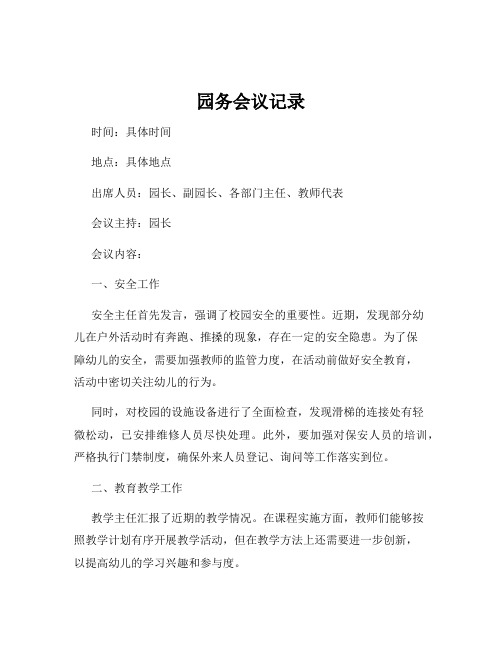 园务会议记录

时间：具体时间

地点：具体地点

出席人员：园长、副园长、各部门主任、教师代表

会议主持：园长

会议内容：

一、安全工作

安全主任首先发言，强调了校园安全的重要性。近期，发现部分幼儿在户外活动时有奔跑、推搡的现象，存在一定的安全隐患。为了保障幼儿的安全，需要加强教师的监管力度，在活动前做好安全教育，活动中密切关注幼儿的行为。

同时，对校园的设施设备进行了全面检查，发现滑梯的连接处有轻微松动，已安排维修人员尽快处理。此外，要加强对保安人员的培训，严格执行门禁制度，确保外来人员登记、询问等工作落实到位。

二、教育教学工作

教学主任汇报了近期的教学情况。在课程实施方面，教师们能够按照教学计划有序开展教学活动，但在教学方法上还需要进一步创新，以提高幼儿的学习兴趣和参与度。